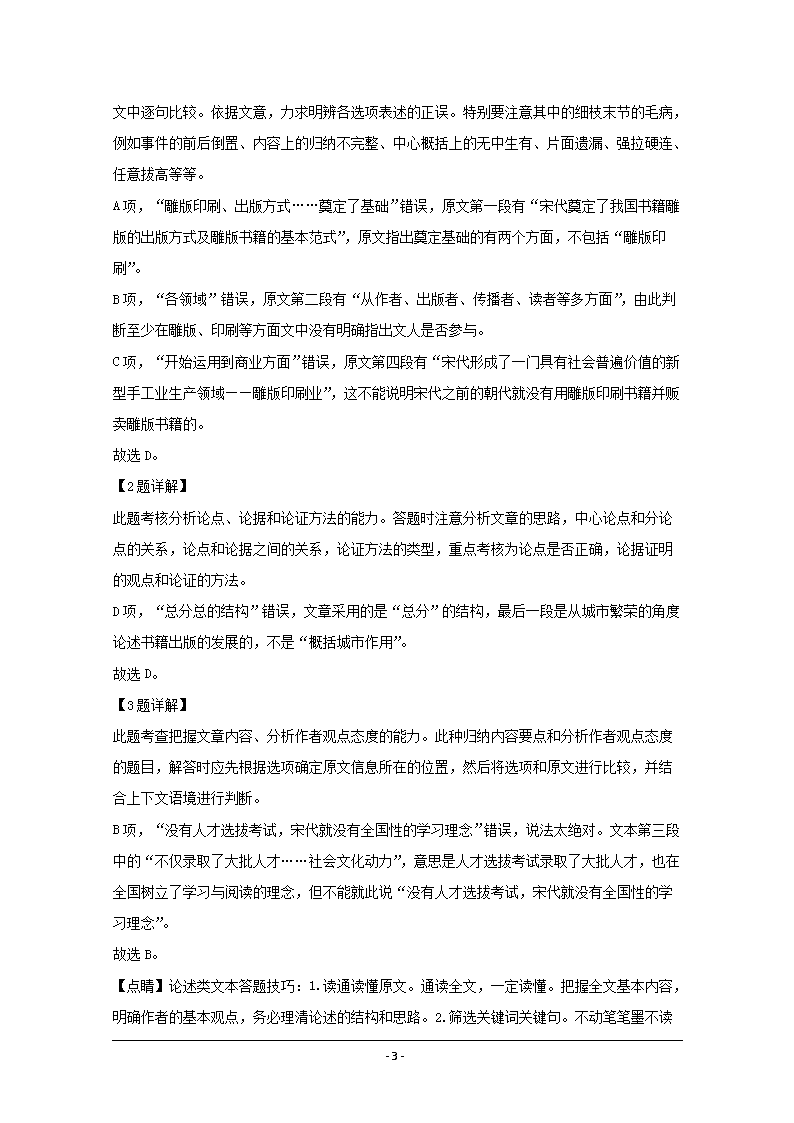 文中逐句比较。依据文意，力求明辨各选项表述的正误。特别要注意其中的细枝末节的毛病，例如事件的前后倒置、内容上的归纳不完整、中心概括上的无中生有、片面遗漏、强拉硬连、任意拔高等等。

A项，“雕版印刷、出版方式……奠定了基础”错误，原文第一段有“宋代奠定了我国书籍雕版的出版方式及雕版书籍的基本范式”，原文指出奠定基础的有两个方面，不包括“雕版印刷”。

B项，“各领域”错误，原文第二段有“从作者、出版者、传播者、读者等多方面”，由此判断至少在雕版、印刷等方面文中没有明确指出文人是否参与。

C项，“开始运用到商业方面”错误，原文第四段有“宋代形成了一门具有社会普遍价值的新型手工业生产领域——雕版印刷业”，这不能说明宋代之前的朝代就没有用雕版印刷书籍并贩卖雕版书籍的。

故选D。

【2题详解】

此题考核分析论点、论据和论证方法的能力。答题时注意分析文章的思路，中心论点和分论点的关系，论点和论据之间的关系，论证方法的类型，重点考核为论点是否正确，论据证明的观点和论证的方法。

D项，“总分总的结构”错误，文章采用的是“总分”的结构，最后一段是从城市繁荣的角度论述书籍出版的发展的，不是“概括城市作用”。

故选D。

【3题详解】

此题考查把握文章内容、分析作者观点态度的能力。此种归纳内容要点和分析作者观点态度的题目，解答时应先根据选项确定原文信息所在的位置，然后将选项和原文进行比较，并结合上下文语境进行判断。

B项，“没有人才选拔考试，宋代就没有全国性的学习理念”错误，说法太绝对。文本第三段中的“不仅录取了大批人才……社会文化动力”，意思是人才选拔考试录取了大批人才，也在全国树立了学习与阅读的理念，但不能就此说“没有人才选拔考试，宋代就没有全国性的学习理念”。

故选B。

【点睛】论述类文本答题技巧：1.读通读懂原文。通读全文，一定读懂。把握全文基本内容，明确作者的基本观点，务必理清论述的结构和思路。2.筛选关键词关键句。不动笔墨不读

- 3 -